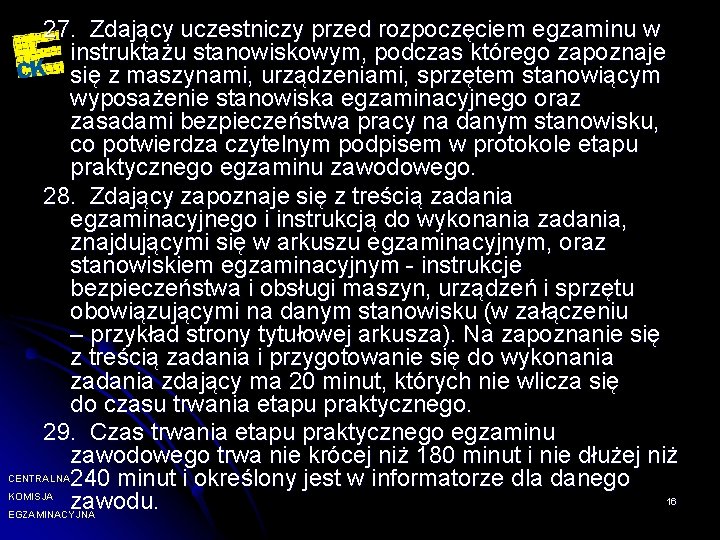 CKE

27. Zdający uczestniczy przed rozpoczęciem egzaminu w instruktażu stanowiskowym, podczas którego zapoznaje się z maszynami, urządzeniami, sprzętem stanowiącym wyposażenie stanowiska egzaminacyjnego oraz zasadami bezpieczeństwa pracy na danym stanowisku, co potwierdza czytelnym podpisem w protokole etapu praktycznego egzaminu zawodowego.

28. Zdający zapoznaje się z treścią zadania egzaminacyjnego i instrukcją do wykonania zadania, znajdującymi się w arkuszu egzaminacyjnym, oraz stanowiskiem egzaminacyjnym - instrukcje bezpieczeństwa i obsługi maszyn, urządzeń i sprzętu obowiązującymi na danym stanowisku (w załączeniu – przykład strony tytułowej arkusza). Na zapoznanie się z treścią zadania i przygotowanie się do wykonania zadania zdający ma 20 minut, których nie wlicza się do czasu trwania etapu praktycznego.

29. Czas trwania etapu praktycznego egzaminu zawodowego trwa nie krócej niż 180 minut i nie dłużej niż 240 minut i określony jest w informatorze dla danego zawodu.

CENTRALNA
KOMISJA
EGZAMINACYJNA

16